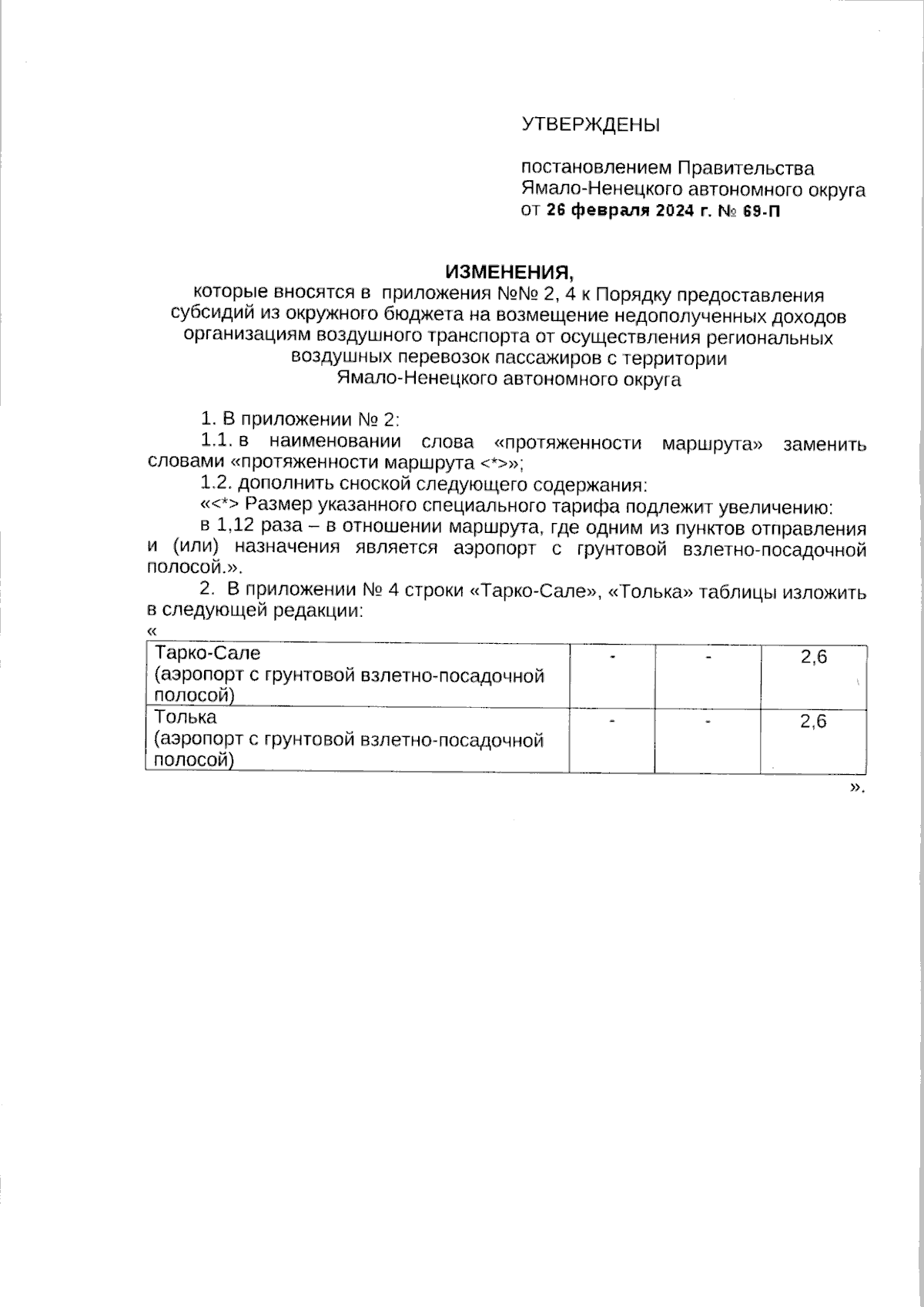 УТВЕРЖДЕНЫ

постановлением Правительства Ямало-Ненецкого автономного округа от 26 февраля 2024 г. № 69-П

ИЗМЕНЕНИЯ,
которые вносятся в приложения №№ 2, 4 к Порядку предоставления субсидий из окружного бюджета на возмещение недополученных доходов организациям воздушного транспорта от осуществления региональных воздушных перевозок пассажиров с территории Ямало-Ненецкого автономного округа

1. В приложении № 2:

1.1. в наименовании слова «протяженности маршрута» заменить словами «протяженности маршрута <*>»;

1.2. дополнить сноской следующего содержания:

«<*> Размер указанного специального тарифа подлежит увеличению:

в 1,12 раза – в отношении маршрута, где одним из пунктов отправления и (или) назначения является аэропорт с грунтовой взлетно-посадочной полосой.».

2. В приложении № 4 строки «Тарко-Сале», «Толька» таблицы изложить в следующей редакции:

«

| | | | |
|---|---|---|---|
| Тарко-Сале (аэропорт с грунтовой взлетно-посадочной полосой) | - | - | 2,6 |
| Толька (аэропорт с грунтовой взлетно-посадочной полосой) | - | - | 2,6 |

».